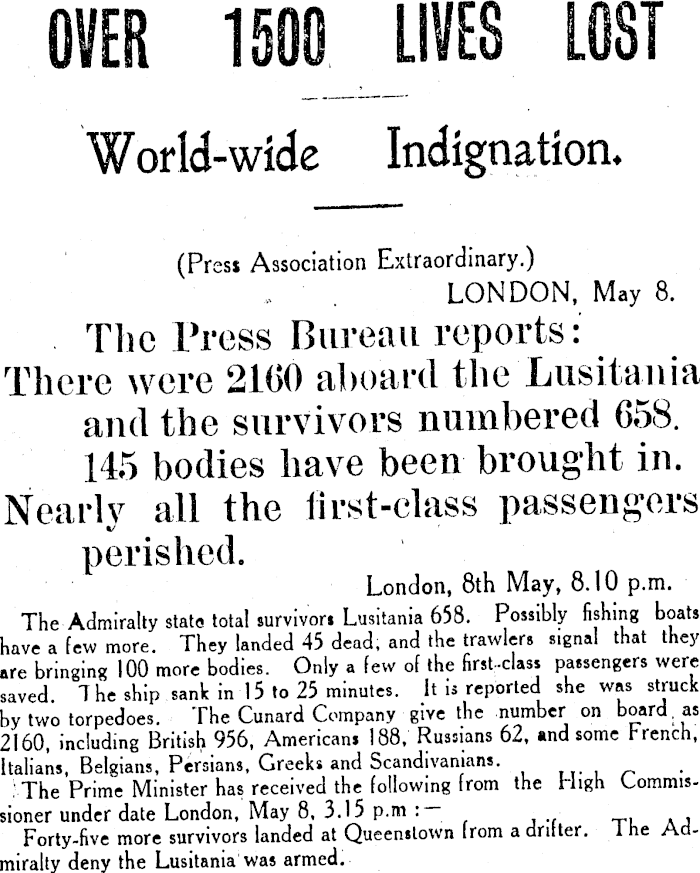 OVER 1500 LIVES LOST

World-wide Indignation.

(Press Association Extraordinary.)
LONDON, May 8.

The Press Bureau reports:
There were 2160 aboard the Lusitania and the survivors numbered 658.
145 bodies have been brought in.
Nearly all the first-class passengers perished.

London, 8th May, 8.10 p.m.

The Admiralty state total survivors Lusitania 658. Possibly fishing boats have a few more. They landed 45 dead, and the trawlers signal that they are bringing 100 more bodies. Only a few of the first-class passengers were saved. The ship sank in 15 to 25 minutes. It is reported she was struck by two torpedoes. The Cunard Company give the number on board as 2160, including British 956, Americans 188, Russians 62, and some French, Italians, Belgians, Persians, Greeks and Scandivanians.

The Prime Minister has received the following from the High Commissioner under date London, May 8, 3.15 p.m :—

Forty-five more survivors landed at Queenstown from a drifter. The Admiralty deny the Lusitania was armed.